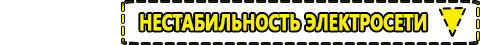 НЕСТАБИЛЬНОСТЬ ЭЛЕКТРОСЕТИ